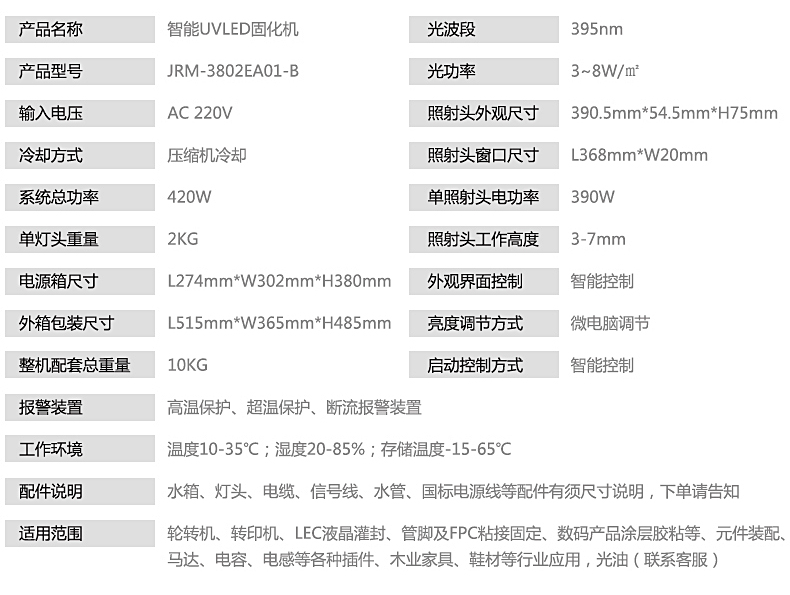 产品名称
智能UVLED固化机

产品型号
JRM-3802EA01-B

输入电压
AC 220V

冷却方式
压缩机冷却

系统总功率
420W

单灯头重量
2KG

电源箱尺寸
L274mm*W302mm*H380mm

外箱包装尺寸
L515mm*W365mm*H485mm

整机配套总重量
10KG

光波段
395nm

光功率
3~8W/㎡

照射头外观尺寸
390.5mm*54.5mm*H75mm

照射头窗口尺寸
L368mm*W20mm

单照射头电功率
390W

照射头工作高度
3-7mm

外观界面控制
智能控制

亮度调节方式
微电脑调节

启动控制方式
智能控制

报警装置
高温保护、超温保护、断流报警装置

工作环境
温度10-35℃；湿度20-85%；存储温度-15-65℃

配件说明
水箱、灯头、电缆、信号线、水管、国标电源线等配件有须尺寸说明，下单请告知

适用范围
轮转机、转印机、LEC液晶灌封、管脚及FPC粘接固定、数码产品涂层胶粘等、元件装配、马达、电容、电感等各种插件、木业家具、鞋材等行业应用，光油（联系客服）